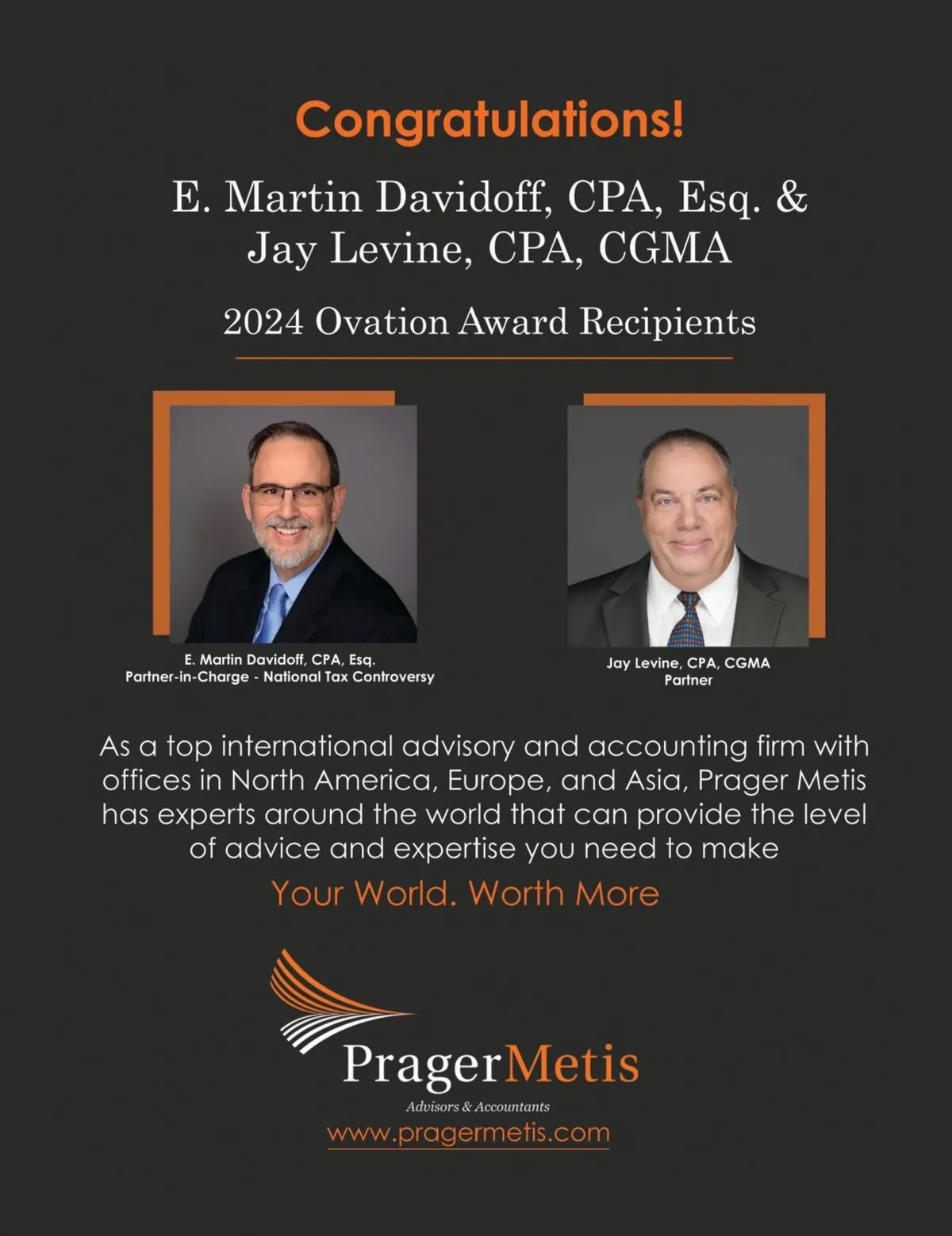 Congratulations!

E. Martin Davidoff, CPA, Esq. & Jay Levine, CPA, CGMA

2024 Ovation Award Recipients

E. Martin Davidoff, CPA, Esq.
Partner-in-Charge - National Tax Controversy

Jay Levine, CPA, CGMA
Partner

As a top international advisory and accounting firm with offices in North America, Europe, and Asia, Prager Metis has experts around the world that can provide the level of advice and expertise you need to make

Your World. Worth More

PragerMetis
Advisors & Accountants
www.pragermetis.com